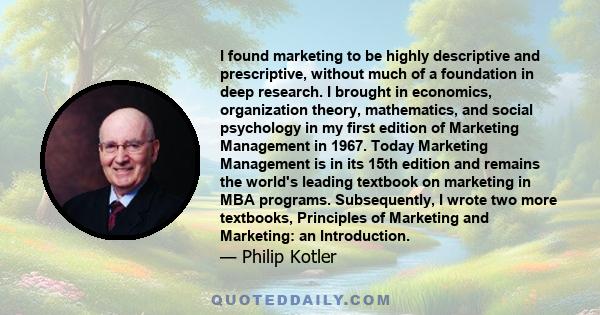 I found marketing to be highly descriptive and prescriptive, without much of a foundation in deep research. I brought in economics, organization theory, mathematics, and social psychology in my first edition of Marketing Management in 1967. Today Marketing Management is in its 15th edition and remains the world's leading textbook on marketing in MBA programs. Subsequently, I wrote two more textbooks, Principles of Marketing and Marketing: an Introduction.
— Philip Kotler

QUOTEDDAILY.COM